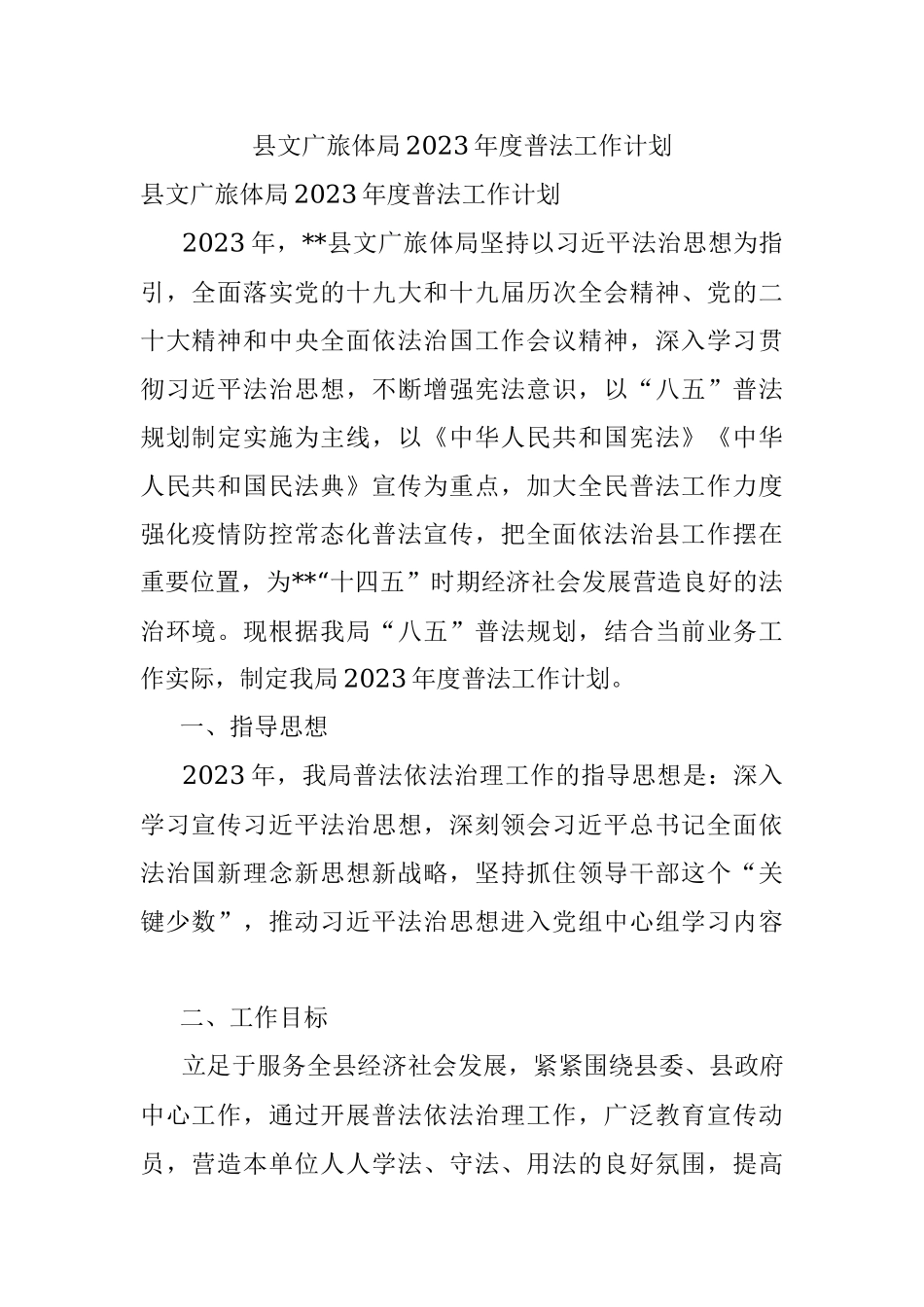 县文广旅体局2023年度普法工作计划

县文广旅体局2023年度普法工作计划

2023年，**县文广旅体局坚持以习近平法治思想为指引，全面落实党的十九大和十九届历次全会精神、党的二十大精神和中央全面依法治国工作会议精神，深入学习贯彻习近平法治思想，不断增强宪法意识，以“八五”普法规划制定实施为主线，以《中华人民共和国宪法》《中华人民共和国民法典》宣传为重点，加大全民普法工作力度强化疫情防控常态化普法宣传，把全面依法治县工作摆在重要位置，为**“十四五”时期经济社会发展营造良好的法治环境。现根据我局“八五”普法规划，结合当前业务工作实际，制定我局2023年度普法工作计划。

一、指导思想

2023年，我局普法依法治理工作的指导思想是：深入学习宣传习近平法治思想，深刻领会习近平总书记全面依法治国新理念新思想新战略，坚持抓住领导干部这个“关键少数”，推动习近平法治思想进入党组中心组学习内容

二、工作目标

立足于服务全县经济社会发展，紧紧围绕县委、县政府中心工作，通过开展普法依法治理工作，广泛教育宣传动员，营造本单位人人学法、守法、用法的良好氛围，提高